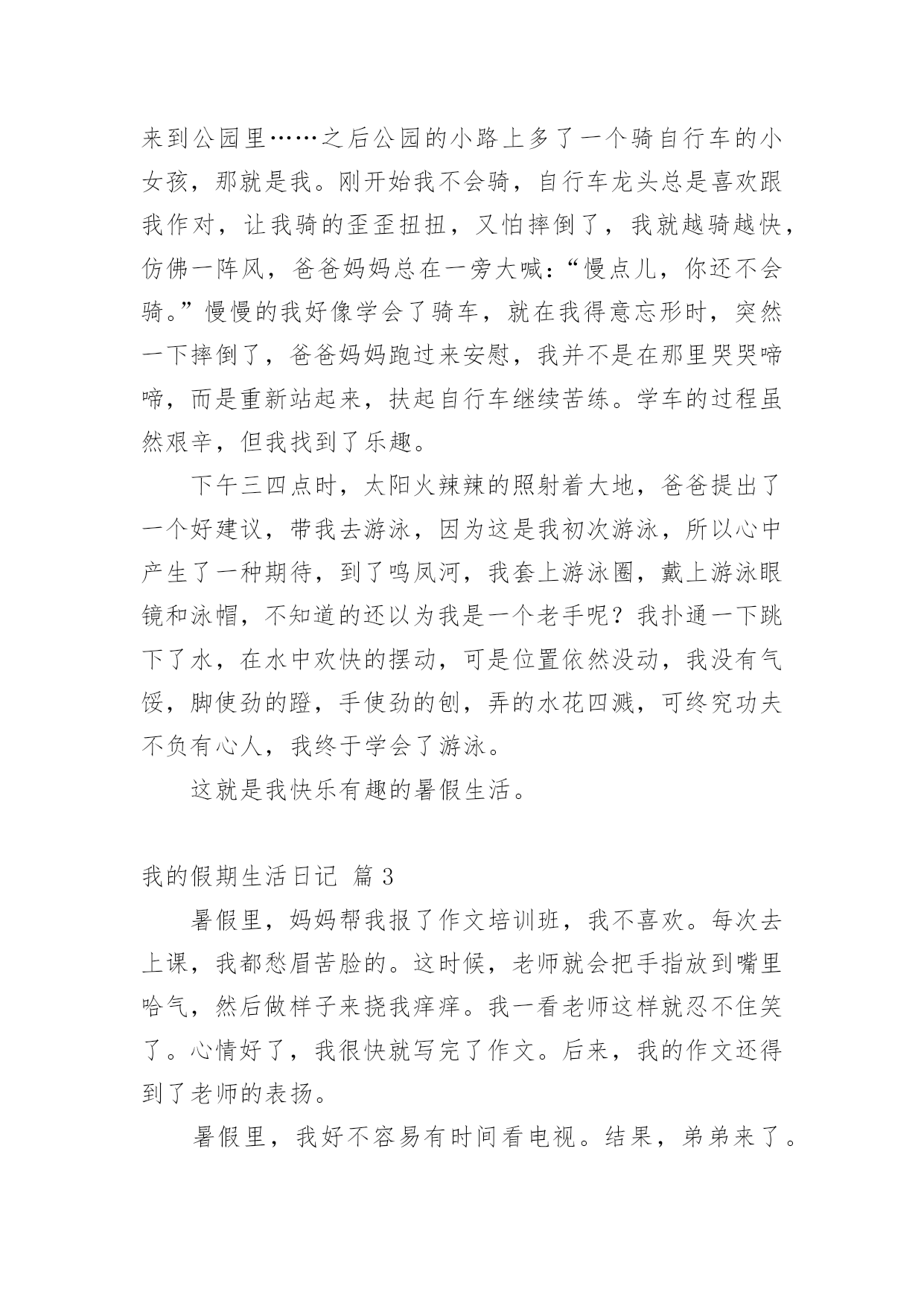 来到公园里……之后公园的小路上多了一个骑自行车的小女孩，那就是我。刚开始我不会骑，自行车龙头总是喜欢跟我作对，让我骑的歪歪扭扭，又怕摔倒了，我就越骑越快，仿佛一阵风，爸爸妈妈总在一旁大喊：“慢点儿，你还不会骑。”慢慢的我好像学会了骑车，就在我得意忘形时，突然一下摔倒了，爸爸妈妈跑过来安慰，我并不是在那里哭哭啼啼，而是重新站起来，扶起自行车继续苦练。学车的过程虽然艰辛，但我找到了乐趣。

下午三四点时，太阳火辣辣的照射着大地，爸爸提出了一个好建议，带我去游泳，因为这是我初次游泳，所以心中产生了一种期待，到了鸣凤河，我套上游泳圈，戴上游泳眼镜和泳帽，不知道的还以为我是一个老手呢？我扑通一下跳下了水，在水中欢快的摆动，可是位置依然没动，我没有气馁，脚使劲的蹬，手使劲的刨，弄的水花四溅，可终究功夫不负有心人，我终于学会了游泳。

这就是我快乐有趣的暑假生活。

我的假期生活日记 篇3

暑假里，妈妈帮我报了作文培训班，我不喜欢。每次去上课，我都愁眉苦脸的。这时候，老师就会把手指放到嘴里哈气，然后做样子来挠我痒痒。我一看老师这样就忍不住笑了。心情好了，我很快就写完了作文。后来，我的作文还得到了老师的表扬。

暑假里，我好不容易有时间看电视。结果，弟弟来了。